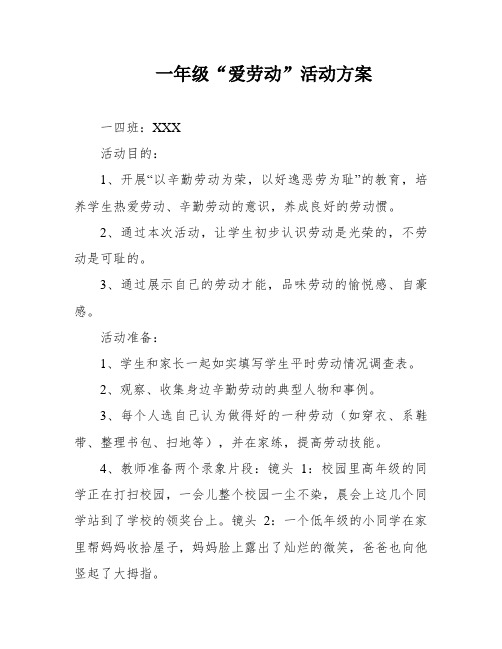 一年级“爱劳动”活动方案

一四班：XXX

活动目的：

1、开展“以辛勤劳动为荣，以好逸恶劳为耻”的教育，培养学生热爱劳动、辛勤劳动的意识，养成良好的劳动惯。

2、通过本次活动，让学生初步认识劳动是光荣的，不劳动是可耻的。

3、通过展示自己的劳动才能，品味劳动的愉悦感、自豪感。

活动准备：

1、学生和家长一起如实填写学生平时劳动情况调查表。

2、观察、收集身边辛勤劳动的典型人物和事例。

3、每个人选自己认为做得好的一种劳动（如穿衣、系鞋带、整理书包、扫地等），并在家练，提高劳动技能。

4、教师准备两个录象片段：镜头 1：校园里高年级的同学正在打扫校园，一会儿整个校园一尘不染，晨会上这几个同学站到了学校的领奖台上。镜头 2：一个低年级的小同学在家里帮妈妈收拾屋子，妈妈脸上露出了灿烂的微笑，爸爸也向他竖起了大拇指。